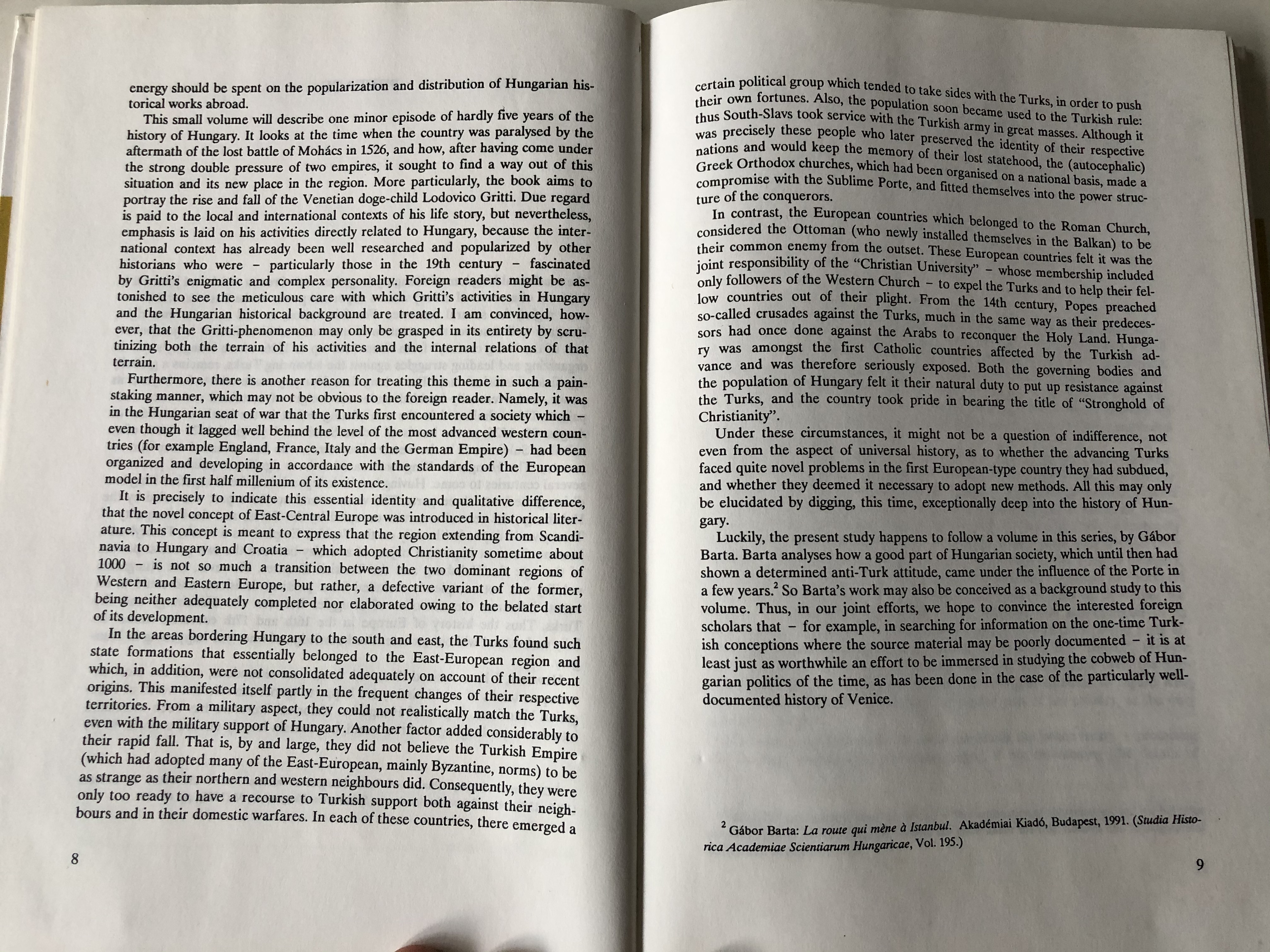 energy should be spent on the popularization and distribution of Hungarian historical works abroad.

This small volume will describe one minor episode of hardly five years of the history of Hungary. It looks at the time when the country was paralysed by the aftermath of the lost battle of Mohács in 1526, and how, after having come under the strong double pressure of two empires, it sought to find a way out of this situation and its new place in the region. More particularly, the book aims to portray the rise and fall of the Venetian doge-child Lodovico Gritti. Due regard is paid to the local and international contexts of his life story, but nevertheless, emphasis is laid on his activities directly related to Hungary, because the international context has already been well researched and popularized by other historians who were – particularly those in the 19th century – fascinated by Gritti's enigmatic and complex personality. Foreign readers might be astonished to see the meticulous care with which Gritti's activities in Hungary and the Hungarian historical background are treated. I am convinced, however, that the Gritti-phenomenon may only be grasped in its entirety by scrutinizing both the terrain of his activities and the internal relations of that terrain.

Furthermore, there is another reason for treating this theme in such a painstaking manner, which may not be obvious to the foreign reader. Namely, it was in the Hungarian seat of war that the Turks first encountered a society which – even though it lagged well behind the level of the most advanced western countries (for example England, France, Italy and the German Empire) – had been organized and developing in accordance with the standards of the European model in the first half millenium of its existence.

It is precisely to indicate this essential identity and qualitative difference, that the novel concept of East-Central Europe was introduced in historical literature. This concept is meant to express that the region extending from Scandinavia to Hungary and Croatia – which adopted Christianity sometime about 1000 – is not so much a transition between the two dominant regions of Western and Eastern Europe, but rather, a defective variant of the former, being neither adequately completed nor elaborated owing to the belated start of its development.

In the areas bordering Hungary to the south and east, the Turks found such state formations that essentially belonged to the East-European region and which, in addition, were not consolidated adequately on account of their recent origins. This manifested itself partly in the frequent changes of their respective territories. From a military aspect, they could not realistically match the Turks, even with the military support of Hungary. Another factor added considerably to their rapid fall. That is, by and large, they did not believe the Turkish Empire (which had adopted many of the East-European, mainly Byzantine, norms) to be as strange as their northern and western neighbours did. Consequently, they were only too ready to have a recourse to Turkish support both against their neighbours and in their domestic warfares. In each of these countries, there emerged a

8

certain political group which tended to take sides with the Turks, in order to push their own fortunes. Also, the population soon became used to the Turkish rule: thus South-Slavs took service with the Turkish army in great masses. Although it was precisely these people who later preserved the identity of their respective nations and would keep the memory of their lost statehood, the (autocephalic) Greek Orthodox churches, which had been organised on a national basis, made a compromise with the Sublime Porte, and fitted themselves into the power structure of the conquerors.

In contrast, the European countries which belonged to the Roman Church, considered the Ottoman (who newly installed themselves in the Balkan) to be their common enemy from the outset. These European countries felt it was the joint responsibility of the "Christian University" – whose membership included only followers of the Western Church – to expel the Turks and to help their fellow countries out of their plight. From the 14th century, Popes preached so-called crusades against the Turks, much in the same way as their predecessors had once done against the Arabs to reconquer the Holy Land. Hungary was amongst the first Catholic countries affected by the Turkish advance and was therefore seriously exposed. Both the governing bodies and the population of Hungary felt it their natural duty to put up resistance against the Turks, and the country took pride in bearing the title of "Stronghold of Christianity".

Under these circumstances, it might not be a question of indifference, not even from the aspect of universal history, as to whether the advancing Turks faced quite novel problems in the first European-type country they had subdued, and whether they deemed it necessary to adopt new methods. All this may only be elucidated by digging, this time, exceptionally deep into the history of Hungary.

Luckily, the present study happens to follow a volume in this series, by Gábor Barta. Barta analyses how a good part of Hungarian society, which until then had shown a determined anti-Turk attitude, came under the influence of the Porte in a few years.$^2$ So Barta's work may also be conceived as a background study to this volume. Thus, in our joint efforts, we hope to convince the interested foreign scholars that – for example, in searching for information on the one-time Turkish conceptions where the source material may be poorly documented – it is at least just as worthwhile an effort to be immersed in studying the cobweb of Hungarian politics of the time, as has been done in the case of the particularly well-documented history of Venice.

$^2$ Gábor Barta: La route qui mène à Istanbul. Akadémiai Kiadó, Budapest, 1991. (Studia Historica Academiae Scientiarum Hungaricae, Vol. 195.)

9